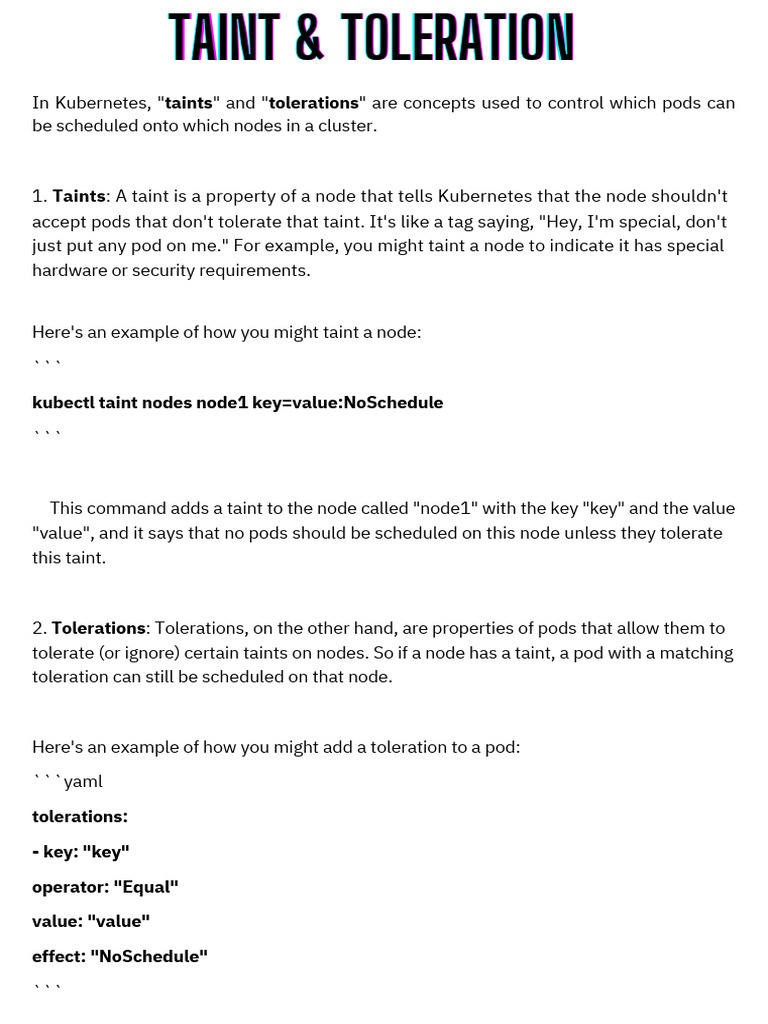 TAINT & TOLERATION

In Kubernetes, "taints" and "tolerations" are concepts used to control which pods can be scheduled onto which nodes in a cluster.

1. Taints: A taint is a property of a node that tells Kubernetes that the node shouldn't accept pods that don't tolerate that taint. It's like a tag saying, "Hey, I'm special, don't just put any pod on me." For example, you might taint a node to indicate it has special hardware or security requirements.

Here's an example of how you might taint a node:

```

kubectl taint nodes node1 key=value:NoSchedule

```

This command adds a taint to the node called "node1" with the key "key" and the value "value", and it says that no pods should be scheduled on this node unless they tolerate this taint.

2. Tolerations: Tolerations, on the other hand, are properties of pods that allow them to tolerate (or ignore) certain taints on nodes. So if a node has a taint, a pod with a matching toleration can still be scheduled on that node.

Here's an example of how you might add a toleration to a pod:

```yaml

tolerations:

- key: "key"

operator: "Equal"

value: "value"

effect: "NoSchedule"

```